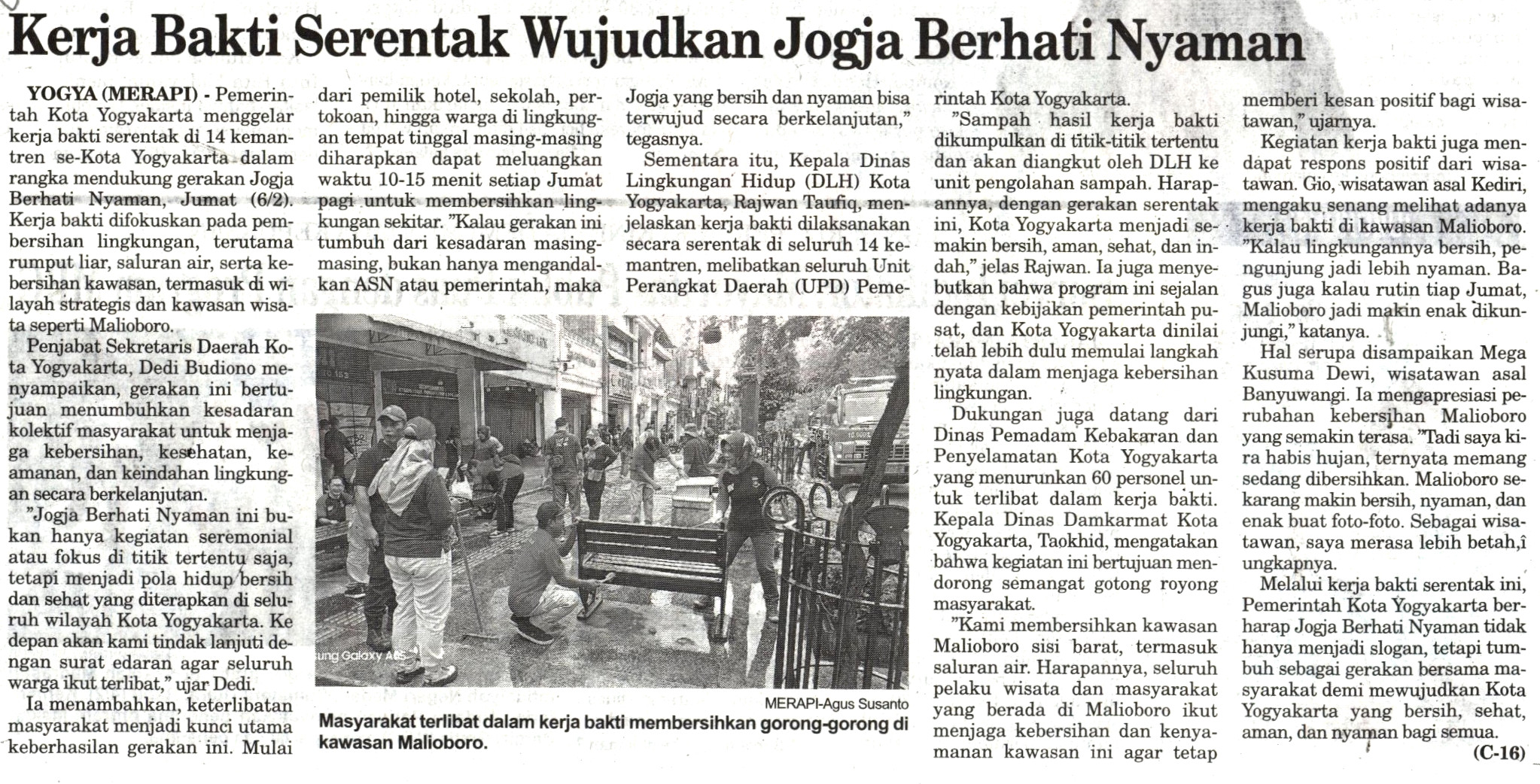 Kerja Bakti Serentak Wujudkan Jogja Berhati Nyaman

YOGYA (MERAPI) - Pemerintah Kota Yogyakarta menggelar kerja bakti serentak di 14 kemantren se-Kota Yogyakarta dalam rangka mendukung gerakan Jogja Berhati Nyaman, Jumat (6/2). Kerja bakti difokuskan pada pembersihan lingkungan, terutama rumput liar, saluran air, serta kebersihan kawasan, termasuk di wilayah strategis dan kawasan wisata seperti Malioboro.

Penjabat Sekretaris Daerah Kota Yogyakarta, Dedi Budiono menyampaikan, gerakan ini bertujuan menumbuhkan kesadaran kolektif masyarakat untuk menjaga kebersihan, kesehatan, keamanan, dan keindahan lingkungan secara berkelanjutan.

"Jogja Berhati Nyaman ini bukan hanya kegiatan seremonial atau fokus di titik tertentu saja, tetapi menjadi pola hidup bersih dan sehat yang diterapkan di seluruh wilayah Kota Yogyakarta. Ke depan akan kami tindak lanjuti dengan surat edaran agar seluruh warga ikut terlibat," ujar Dedi.

Ia menambahkan, keterlibatan masyarakat menjadi kunci utama keberhasilan gerakan ini. Mulai dari pemilik hotel, sekolah, pertokoan, hingga warga di lingkungan tempat tinggal masing-masing diharapkan dapat meluangkan waktu 10-15 menit setiap Jumat pagi untuk membersihkan lingkungan sekitar. "Kalau gerakan ini tumbuh dari kesadaran masing-masing, bukan hanya mengandalkan ASN atau pemerintah, maka Jogja yang bersih dan nyaman bisa terwujud secara berkelanjutan," tegasnya.

Sementara itu, Kepala Dinas Lingkungan Hidup (DLH) Kota Yogyakarta, Rajwan Taufiq, menjelaskan kerja bakti dilaksanakan secara serentak di seluruh 14 kemantren, melibatkan seluruh Unit Perangkat Daerah (UPD) Pemerintah Kota Yogyakarta.

"Sampah hasil kerja bakti dikumpulkan di titik-titik tertentu dan akan diangkut oleh DLH ke unit pengolahan sampah. Harapannya, dengan gerakan serentak ini, Kota Yogyakarta menjadi semakin bersih, aman, sehat, dan indah," jelas Rajwan. Ia juga menyebutkan bahwa program ini sejalan dengan kebijakan pemerintah pusat, dan Kota Yogyakarta dinilai telah lebih dulu memulai langkah nyata dalam menjaga kebersihan lingkungan.

Dukungan juga datang dari Dinas Pemadam Kebakaran dan Penyelamatan Kota Yogyakarta yang menurunkan 60 personel untuk terlibat dalam kerja bakti. Kepala Dinas Damkarmat Kota Yogyakarta, Taokhid, mengatakan bahwa kegiatan ini bertujuan mendorong semangat gotong royong masyarakat.

"Kami membersihkan kawasan Malioboro sisi barat, termasuk saluran air. Harapannya, seluruh pelaku wisata dan masyarakat yang berada di Malioboro ikut menjaga kebersihan dan kenyamanan kawasan ini agar tetap memberi kesan positif bagi wisatawan," ujarnya.

Kegiatan kerja bakti juga mendapat respons positif dari wisatawan. Gio, wisatawan asal Kediri, mengaku senang melihat adanya kerja bakti di kawasan Malioboro. "Kalau lingkungannya bersih, pengunjung jadi lebih nyaman. Bagus juga kalau rutin tiap Jumat, Malioboro jadi makin enak dikunjungi," katanya.

Hal serupa disampaikan Mega Kusuma Dewi, wisatawan asal Banyuwangi. Ia mengapresiasi perubahan kebersihan Malioboro yang semakin terasa. "Tadi saya kira habis hujan, ternyata memang sedang dibersihkan. Malioboro sekarang makin bersih, nyaman, dan enak buat foto-foto. Sebagai wisatawan, saya merasa lebih betah,î ungkapnya.

Melalui kerja bakti serentak ini, Pemerintah Kota Yogyakarta berharap Jogja Berhati Nyaman tidak hanya menjadi slogan, tetapi tumbuh sebagai gerakan bersama masyarakat demi mewujudkan Kota Yogyakarta yang bersih, sehat, aman, dan nyaman bagi semua. (C-16)

sung Galaxy A55

MERAPI-Agus Susanto
Masyarakat terlibat dalam kerja bakti membersihkan gorong-gorong di kawasan Malioboro.